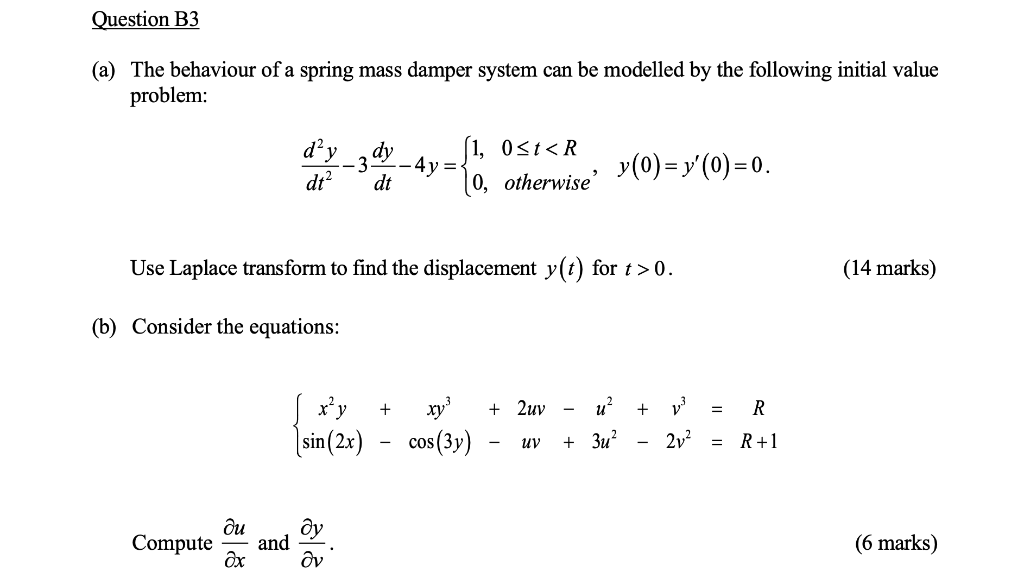 Question B3

(a) The behaviour of a spring mass damper system can be modelled by the following initial value problem:

$\frac{d^2y}{dt^2} - 3\frac{dy}{dt} - 4y = \begin{cases} 1, & 0 \le t < R \\ 0, & otherwise \end{cases}, \quad y(0) = y'(0) = 0.$

Use Laplace transform to find the displacement $y(t)$ for $t > 0$. (14 marks)

(b) Consider the equations:

$\begin{cases} x^2y + xy^3 + 2uv - u^2 + v^3 = R \\ \sin(2x) - \cos(3y) - uv + 3u^2 - 2v^2 = R+1 \end{cases}$

Compute $\frac{\partial u}{\partial x}$ and $\frac{\partial y}{\partial v}$. (6 marks)